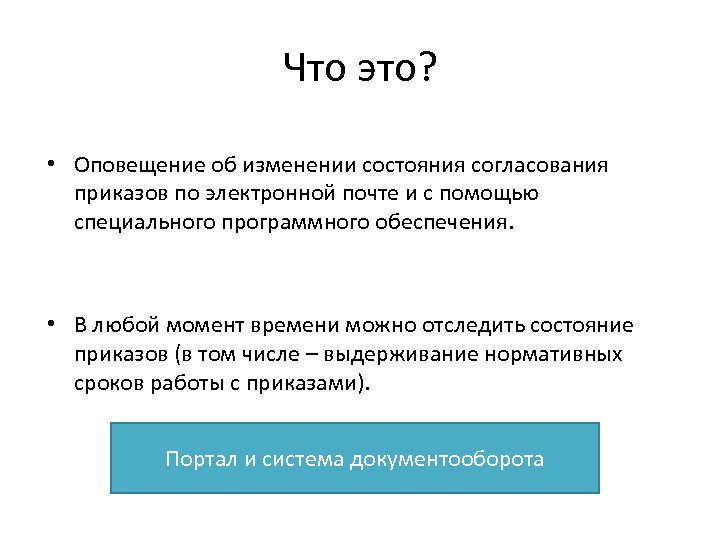 Что это?

• Оповещение об изменении состояния согласования приказов по электронной почте и с помощью специального программного обеспечения.

• В любой момент времени можно отследить состояние приказов (в том числе – выдерживание нормативных сроков работы с приказами).

Портал и система документооборота